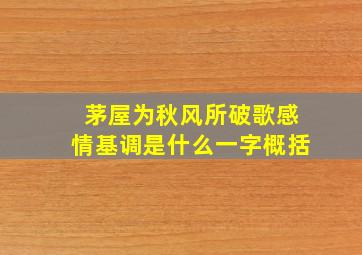 茅屋为秋风所破歌感情基调是什么一字概括